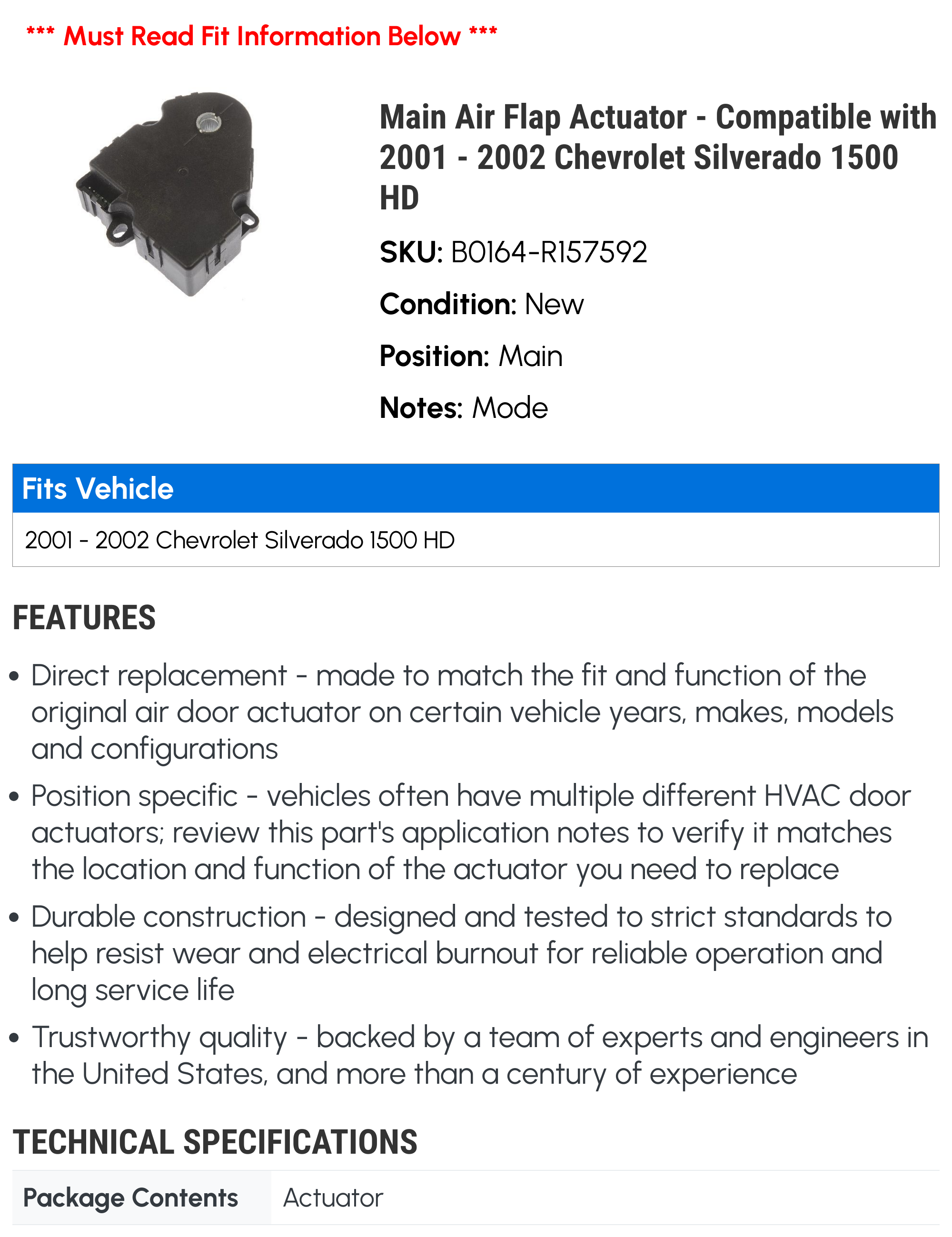 *** Must Read Fit Information Below ***

Main Air Flap Actuator - Compatible with 2001 - 2002 Chevrolet Silverado 1500 HD

SKU: B0164-R157592

Condition: New

Position: Main

Notes: Mode

Fits Vehicle

2001 - 2002 Chevrolet Silverado 1500 HD

FEATURES

• Direct replacement - made to match the fit and function of the original air door actuator on certain vehicle years, makes, models and configurations

• Position specific - vehicles often have multiple different HVAC door actuators; review this part's application notes to verify it matches the location and function of the actuator you need to replace

• Durable construction - designed and tested to strict standards to help resist wear and electrical burnout for reliable operation and long service life

• Trustworthy quality - backed by a team of experts and engineers in the United States, and more than a century of experience

TECHNICAL SPECIFICATIONS

Package Contents Actuator